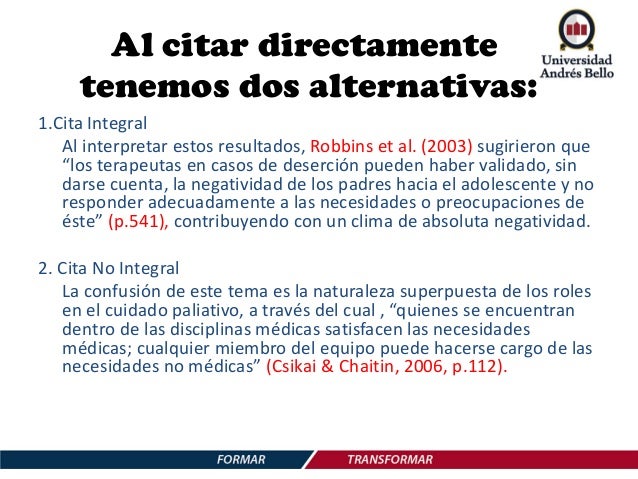 Al citar directamente tenemos dos alternativas:

Universidad Andrés Bello

1.Cita Integral

Al interpretar estos resultados, Robbins et al. (2003) sugirieron que “los terapeutas en casos de deserción pueden haber validado, sin darse cuenta, la negatividad de los padres hacia el adolescente y no responder adecuadamente a las necesidades o preocupaciones de éste” (p.541), contribuyendo con un clima de absoluta negatividad.

2. Cita No Integral

La confusión de este tema es la naturaleza superpuesta de los roles en el cuidado paliativo, a través del cual , “quienes se encuentran dentro de las disciplinas médicas satisfacen las necesidades médicas; cualquier miembro del equipo puede hacerse cargo de las necesidades no médicas” (Csikai & Chaitin, 2006, p.112).

FORMAR

TRANSFORMAR